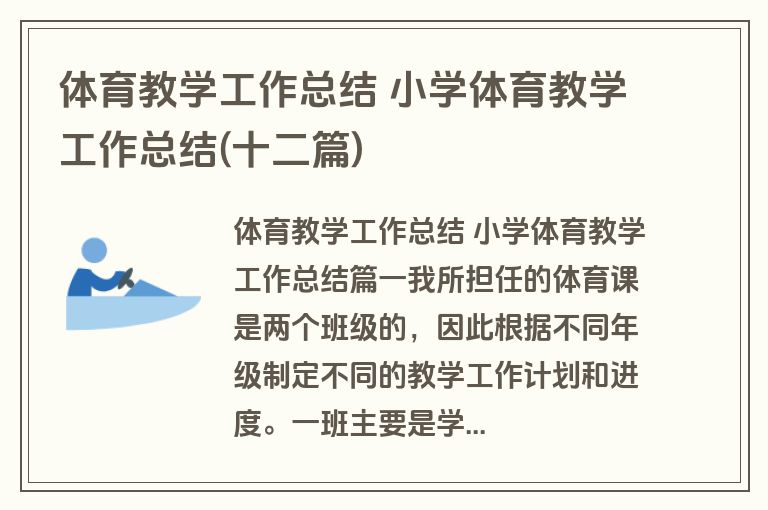 体育教学工作总结 小学体育教学工作总结(十二篇)

体育教学工作总结 小学体育教学工作总结篇一我所担任的体育课是两个班级的，因此根据不同年级制定不同的教学工作计划和进度。一班主要是学...